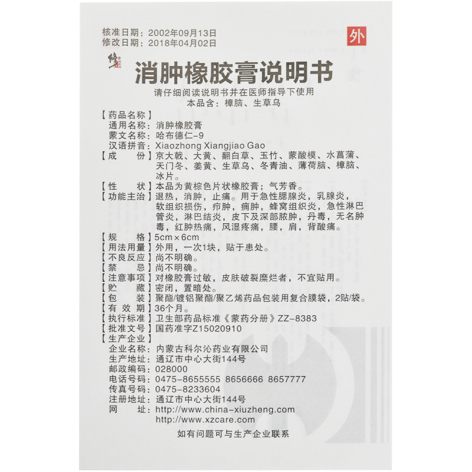 核准日期：2002年09月13日
修改日期：2018年04月02日

外

修正

消肿橡胶膏说明书

请仔细阅读说明书并在医师指导下使用
本品含：樟脑、生草乌

【药品名称】
通用名称：消肿橡胶膏
蒙文名称：哈布德仁-9
汉语拼音：Xiaozhong Xiangjiao Gao
【成　　份】京大戟、大黄、翻白草、玉竹、蒙酸模、水菖蒲、天门冬、姜黄、生草乌、冬青油、薄荷脑、樟脑、冰片。
【性　　状】本品为黄棕色片状橡胶膏；气芳香。
【功能主治】退热，消肿，止痛。用于急性腮腺炎，乳腺炎，软组织损伤，疖肿，痈肿，蜂窝组织炎，急性淋巴管炎，淋巴结炎，皮下及深部脓肿，丹毒，无名肿毒，红肿热痛，风湿疼痛，腰，肩，背酸痛。
【规　　格】5cm×6cm
【用法用量】外用，一次1块，贴于患处。
【不良反应】尚不明确。
【禁　　忌】尚不明确。
【注意事项】对橡胶膏过敏，皮肤破裂糜烂者，不宜贴用。
【贮　　藏】密闭，置暗处。
【包　　装】聚酯/镀铝聚酯/聚乙烯药品包装用复合膜袋，2贴/袋。
【有 效 期】36个月。
【执行标准】卫生部药品标准《蒙药分册》ZZ-8383
【批准文号】国药准字Z15020910
【生产企业】
企业名称：内蒙古科尔沁药业有限公司
生产地址：通辽市中心大街144号
邮政编码：028000
电话号码：0475-8655555 8656666 8657777
传真号码：0475-8233604
注册地址：通辽市中心大街144号
网　　址：http://www.china-xiuzheng.com
http://www.xzcare.com

如有问题可与生产企业联系